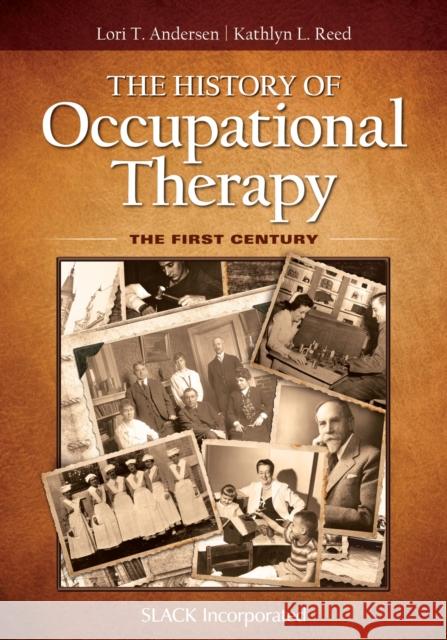 Lori T. Andersen | Kathlyn L. Reed

THE HISTORY OF Occupational Therapy

THE FIRST CENTURY

SLACK Incorporated